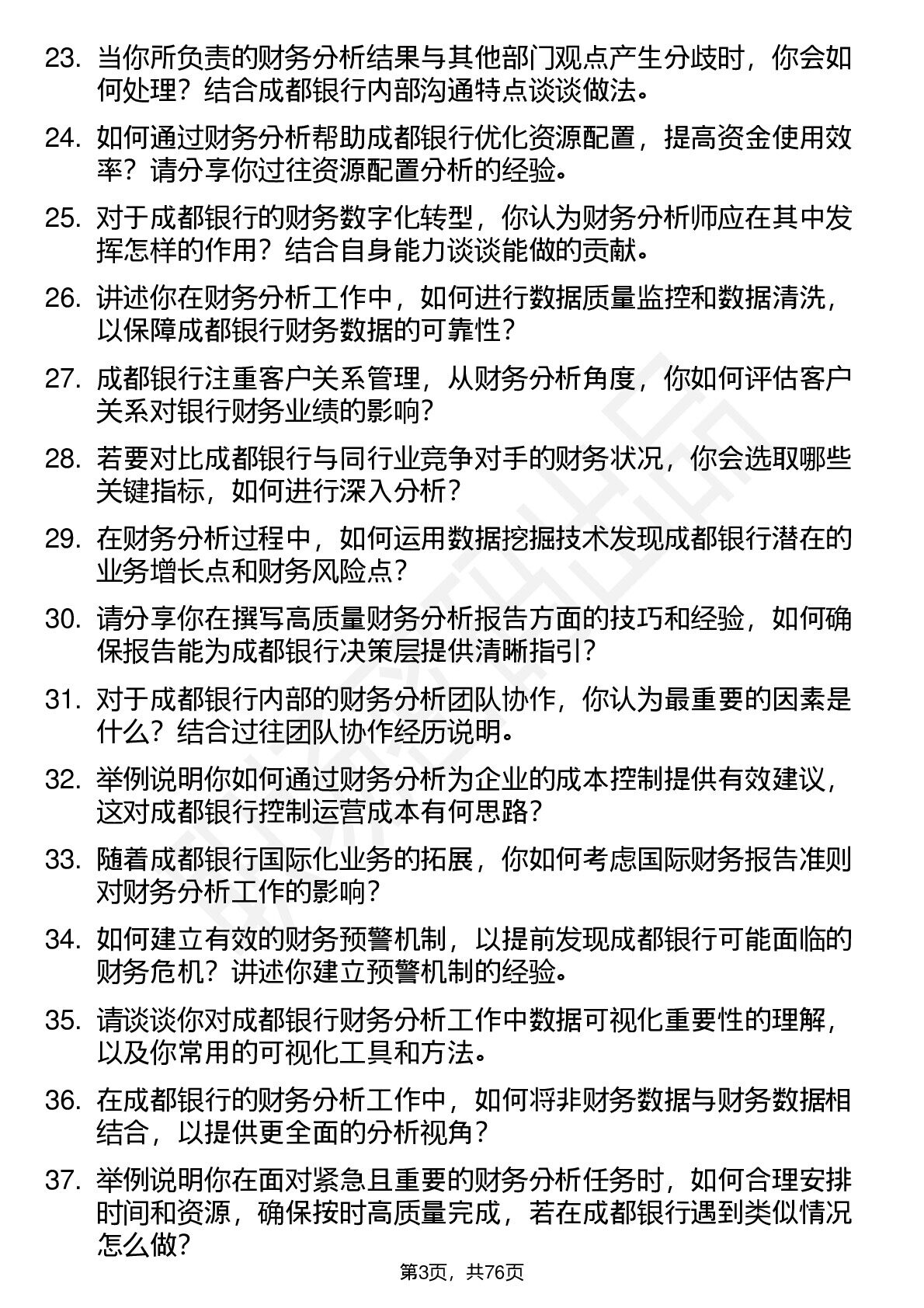 23. 当你所负责的财务分析结果与其他部门观点产生分歧时，你会如何处理？结合成都银行内部沟通特点谈谈做法。

24. 如何通过财务分析帮助成都银行优化资源配置，提高资金使用效率？请分享你过往资源配置分析的经验。

25. 对于成都银行的财务数字化转型，你认为财务分析师应在其中发挥怎样的作用？结合自身能力谈谈能做的贡献。

26. 讲述你在财务分析工作中，如何进行数据质量监控和数据清洗，以保障成都银行财务数据的可靠性？

27. 成都银行注重客户关系管理，从财务分析角度，你如何评估客户关系对银行财务业绩的影响？

28. 若要对比成都银行与同行业竞争对手的财务状况，你会选取哪些关键指标，如何进行深入分析？

29. 在财务分析过程中，如何运用数据挖掘技术发现成都银行潜在的业务增长点和财务风险点？

30. 请分享你在撰写高质量财务分析报告方面的技巧和经验，如何确保报告能为成都银行决策层提供清晰指引？

31. 对于成都银行内部的财务分析团队协作，你认为最重要的因素是什么？结合过往团队协作经历说明。

32. 举例说明你如何通过财务分析为企业的成本控制提供有效建议，这对成都银行控制运营成本有何思路？

33. 随着成都银行国际化业务的拓展，你如何考虑国际财务报告准则对财务分析工作的影响？

34. 如何建立有效的财务预警机制，以提前发现成都银行可能面临的财务危机？讲述你建立预警机制的经验。

35. 请谈谈你对成都银行财务分析工作中数据可视化重要性的理解，以及你常用的可视化工具和方法。

36. 在成都银行的财务分析工作中，如何将非财务数据与财务数据相结合，以提供更全面的分析视角？

37. 举例说明你在面对紧急且重要的财务分析任务时，如何合理安排时间和资源，确保按时高质量完成，若在成都银行遇到类似情况怎么做?

第3页，共76页